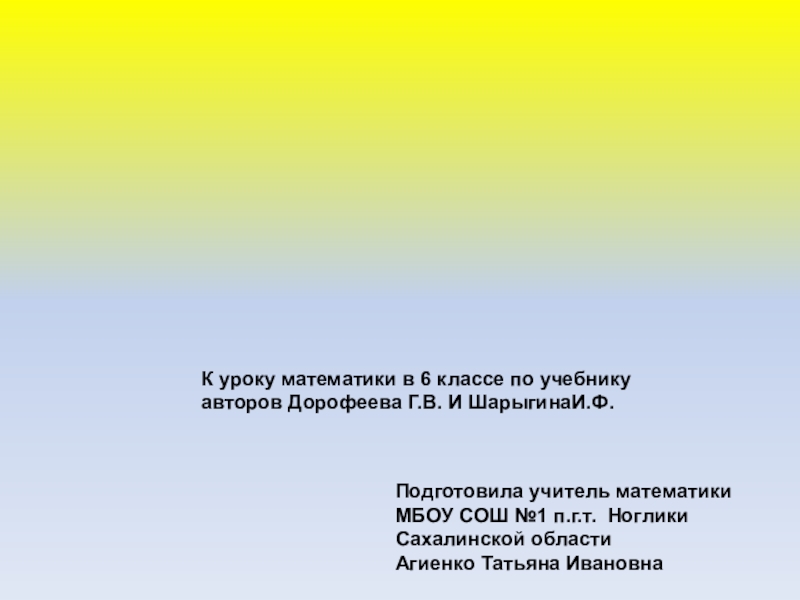 К уроку математики в 6 классе по учебнику авторов Дорофеева Г.В. И ШарыгинаИ.Ф.

Подготовила учитель математики
МБОУ СОШ №1 п.г.т. Ноглики
Сахалинской области
Агиенко Татьяна Ивановна